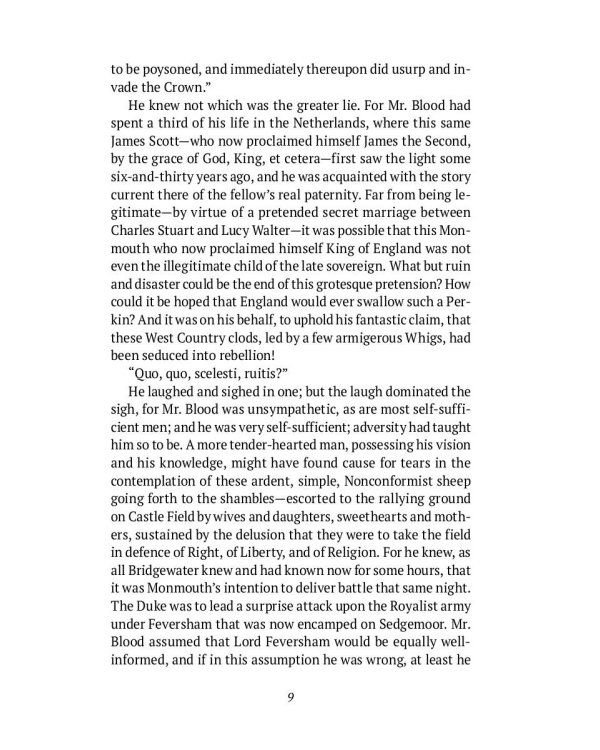 to be poysoned, and immediately thereupon did usurp and invade the Crown."

He knew not which was the greater lie. For Mr. Blood had spent a third of his life in the Netherlands, where this same James Scott—who now proclaimed himself James the Second, by the grace of God, King, et cetera—first saw the light some six-and-thirty years ago, and he was acquainted with the story current there of the fellow's real paternity. Far from being legitimate—by virtue of a pretended secret marriage between Charles Stuart and Lucy Walter—it was possible that this Monmouth who now proclaimed himself King of England was not even the illegitimate child of the late sovereign. What but ruin and disaster could be the end of this grotesque pretension? How could it be hoped that England would ever swallow such a Perkin? And it was on his behalf, to uphold his fantastic claim, that these West Country clods, led by a few armigerous Whigs, had been seduced into rebellion!

"Quo, quo, scelesti, ruitis?"

He laughed and sighed in one; but the laugh dominated the sigh, for Mr. Blood was unsympathetic, as are most self-sufficient men; and he was very self-sufficient; adversity had taught him so to be. A more tender-hearted man, possessing his vision and his knowledge, might have found cause for tears in the contemplation of these ardent, simple, Nonconformist sheep going forth to the shambles—escorted to the rallying ground on Castle Field by wives and daughters, sweethearts and mothers, sustained by the delusion that they were to take the field in defence of Right, of Liberty, and of Religion. For he knew, as all Bridgewater knew and had known now for some hours, that it was Monmouth's intention to deliver battle that same night. The Duke was to lead a surprise attack upon the Royalist army under Feversham that was now encamped on Sedgemoor. Mr. Blood assumed that Lord Feversham would be equally well-informed, and if in this assumption he was wrong, at least he

9